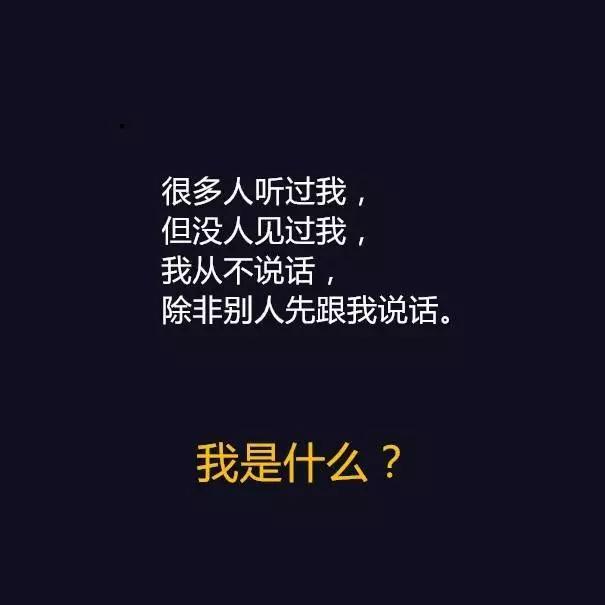 很多人听过我，
但没人见过我，
我从不说话，
除非别人先跟我说话。

我是什么？